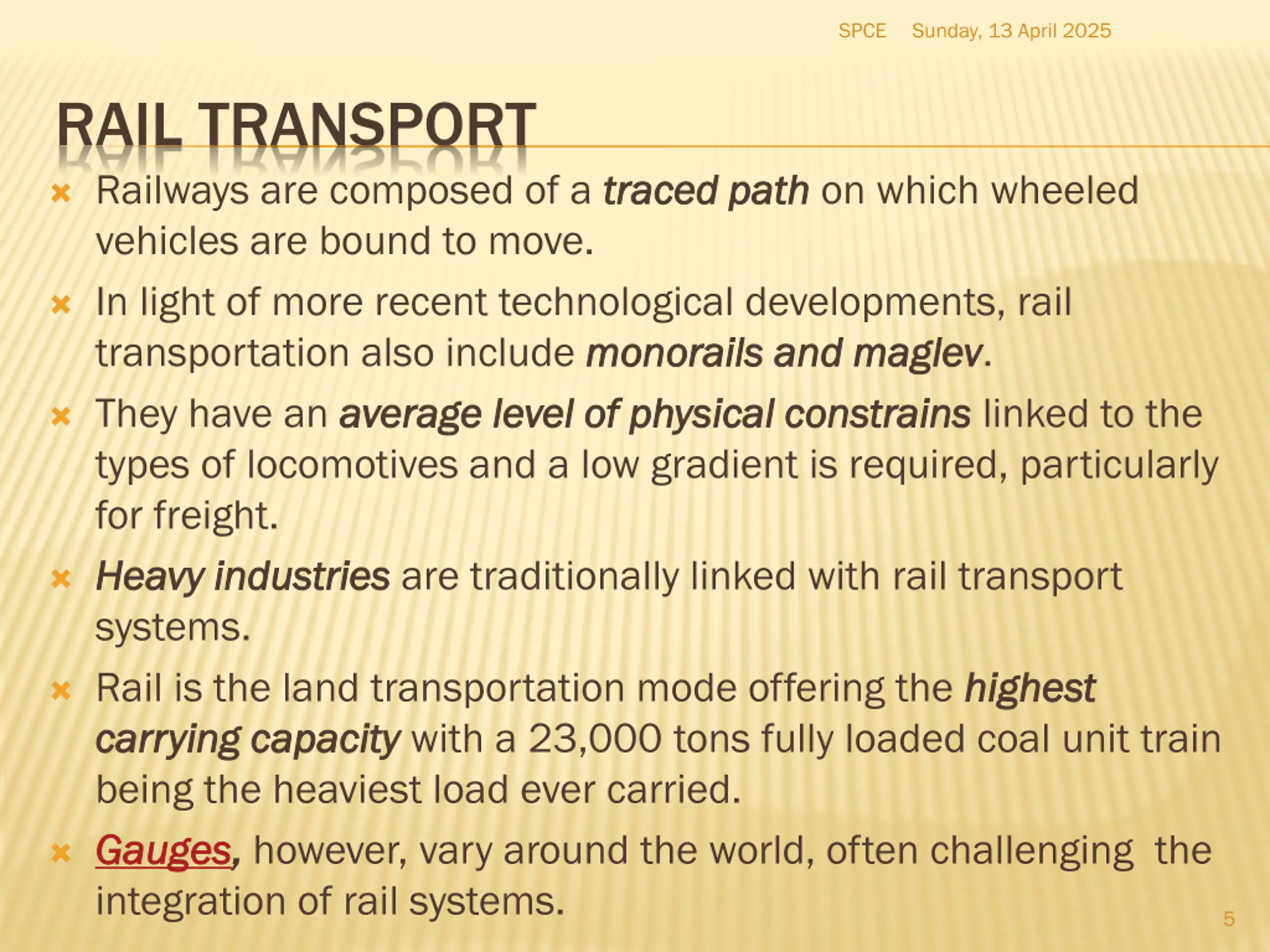 SPCE Sunday, 13 April 2025

RAIL TRANSPORT

Railways are composed of a traced path on which wheeled vehicles are bound to move.

In light of more recent technological developments, rail transportation also include monorails and maglev.

They have an average level of physical constrains linked to the types of locomotives and a low gradient is required, particularly for freight.

Heavy industries are traditionally linked with rail transport systems.

Rail is the land transportation mode offering the highest carrying capacity with a 23,000 tons fully loaded coal unit train being the heaviest load ever carried.

Gauges, however, vary around the world, often challenging the integration of rail systems.

5